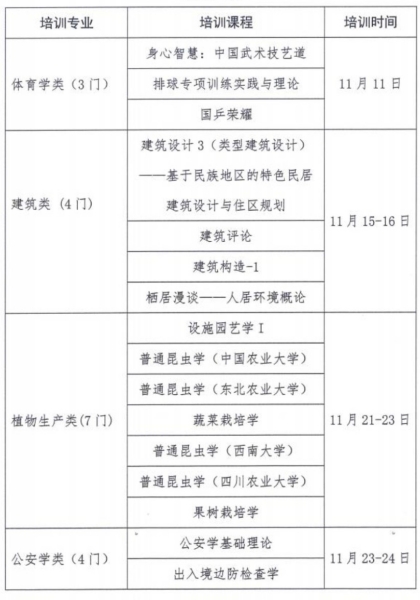 | 培训专业 | 培训课程 | 培训时间 |
|---|---|---|
| 体育学类（3门） | 身心智慧：中国武术技艺道 | 11月11日 |
| | 排球专项训练实践与理论 | |
| | 国乒荣耀 | |
| 建筑类（4门） | 建筑设计3（类型建筑设计）——基于民族地区的特色民居建筑设计与住区规划 | 11月15-16日 |
| | 建筑评论 | |
| | 建筑构造-1 | |
| | 栖居漫谈——人居环境概论 | |
| 植物生产类(7门) | 设施园艺学I | 11月21-23日 |
| | 普通昆虫学（中国农业大学） | |
| | 普通昆虫学（东北农业大学） | |
| | 蔬菜栽培学 | |
| | 普通昆虫学（西南大学） | |
| | 普通昆虫学（四川农业大学） | |
| | 果树栽培学 | |
| 公安学类（4门） | 公安学基础理论 | 11月23-24日 |
| | 出入境边防检查学 | |